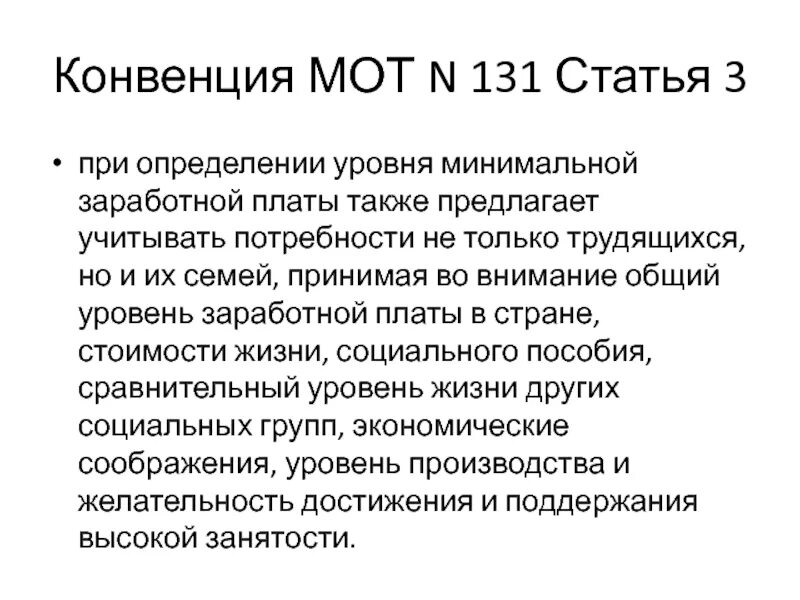 Конвенция МОТ N 131 Статья 3

• при определении уровня минимальной заработной платы также предлагает учитывать потребности не только трудящихся, но и их семей, принимая во внимание общий уровень заработной платы в стране, стоимости жизни, социального пособия, сравнительный уровень жизни других социальных групп, экономические соображения, уровень производства и желательность достижения и поддержания высокой занятости.